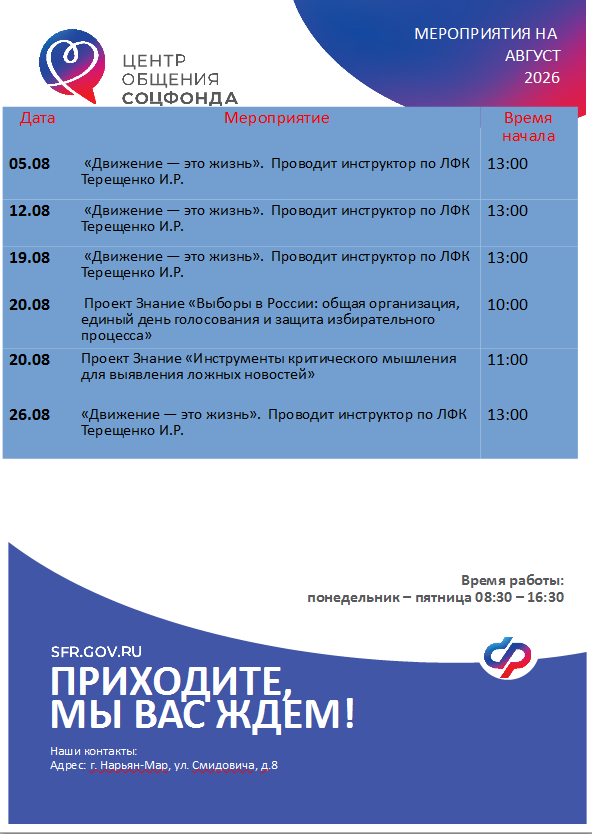 ЦЕНТР ОБЩЕНИЯ СОЦФОНДА

МЕРОПРИЯТИЯ НА АВГУСТ 2026

| Дата | Мероприятие | Время начала |
|---|---|---|
| 05.08 | «Движение — это жизнь». Проводит инструктор по ЛФК Терещенко И.Р. | 13:00 |
| 12.08 | «Движение — это жизнь». Проводит инструктор по ЛФК Терещенко И.Р. | 13:00 |
| 19.08 | «Движение — это жизнь». Проводит инструктор по ЛФК Терещенко И.Р. | 13:00 |
| 20.08 | Проект Знание «Выборы в России: общая организация, единый день голосования и защита избирательного процесса» | 10:00 |
| 20.08 | Проект Знание «Инструменты критического мышления для выявления ложных новостей» | 11:00 |
| 26.08 | «Движение — это жизнь». Проводит инструктор по ЛФК Терещенко И.Р. | 13:00 |

Время работы:
понедельник – пятница 08:30 – 16:30

SFR.GOV.RU

ПРИХОДИТЕ, МЫ ВАС ЖДЕМ!

Наши контакты:
Адрес: г. Нарьян-Мар, ул. Смидовича, д.8